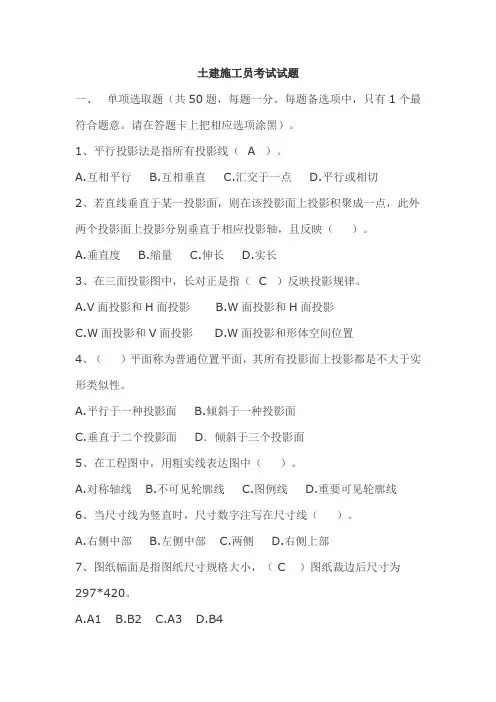 土建施工员考试试题

一、 单项选取题（共 50 题，每题一分。每题备选项中，只有 1 个最符合题意。请在答题卡上把相应选项涂黑）。

1、平行投影法是指所有投影线（ A ）。

A.互相平行 B.互相垂直 C.汇交于一点 D.平行或相切

2、若直线垂直于某一投影面，则在该投影面上投影积聚成一点，此外两个投影面上投影分别垂直于相应投影轴，且反映（ ）。

A.垂直度 B.缩量 C.伸长 D.实长

3、在三面投影图中，长对正是指（ C ）反映投影规律。

A.V 面投影和 H 面投影 B.W 面投影和 H 面投影

C.W 面投影和 V 面投影 D.W 面投影和形体空间位置

4、（ ）平面称为普通位置平面，其所有投影面上投影都是不大于实形类似性。

A.平行于一种投影面 B.倾斜于一种投影面

C.垂直于二个投影面 D. 倾斜于三个投影面

5、在工程图中，用粗实线表达图中（ ）。

A.对称轴线 B.不可见轮廓线 C.图例线 D.重要可见轮廓线

6、当尺寸线为竖直时，尺寸数字注写在尺寸线（ ）。

A.右侧中部 B.左侧中部 C.两侧 D.右侧上部

7、图纸幅面是指图纸尺寸规格大小，（ C ）图纸裁边后尺寸为 297*420。

A.A1 B.B2 C.A3 D.B4